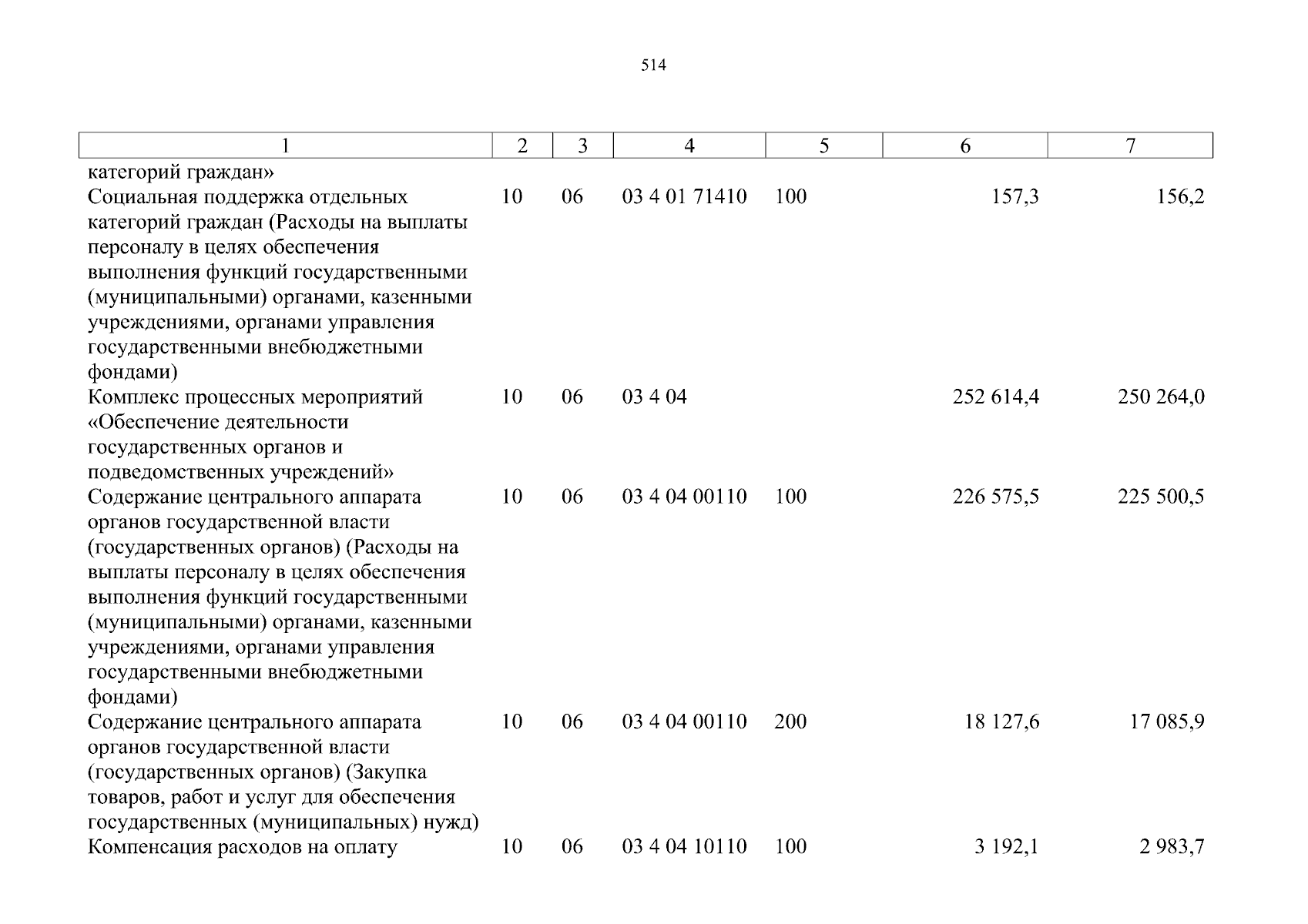 514

| 1 | 2 | 3 | 4 | 5 | 6 | 7 |
|---|---|---|---|---|---|---|
| категорий граждан» | | | | | | |
| Социальная поддержка отдельных категорий граждан (Расходы на выплаты персоналу в целях обеспечения выполнения функций государственными (муниципальными) органами, казенными учреждениями, органами управления государственными внебюджетными фондами) | 10 | 06 | 03 4 01 71410 | 100 | 157,3 | 156,2 |
| Комплекс процессных мероприятий «Обеспечение деятельности государственных органов и подведомственных учреждений» | 10 | 06 | 03 4 04 | | 252 614,4 | 250 264,0 |
| Содержание центрального аппарата органов государственной власти (государственных органов) (Расходы на выплаты персоналу в целях обеспечения выполнения функций государственными (муниципальными) органами, казенными учреждениями, органами управления государственными внебюджетными фондами) | 10 | 06 | 03 4 04 00110 | 100 | 226 575,5 | 225 500,5 |
| Содержание центрального аппарата органов государственной власти (государственных органов) (Закупка товаров, работ и услуг для обеспечения государственных (муниципальных) нужд) | 10 | 06 | 03 4 04 00110 | 200 | 18 127,6 | 17 085,9 |
| Компенсация расходов на оплату | 10 | 06 | 03 4 04 10110 | 100 | 3 192,1 | 2 983,7 |